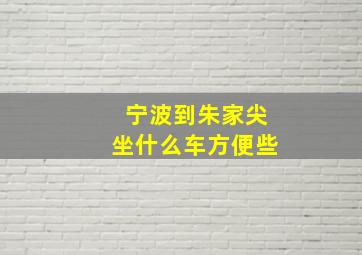 宁波到朱家尖
坐什么车方便些